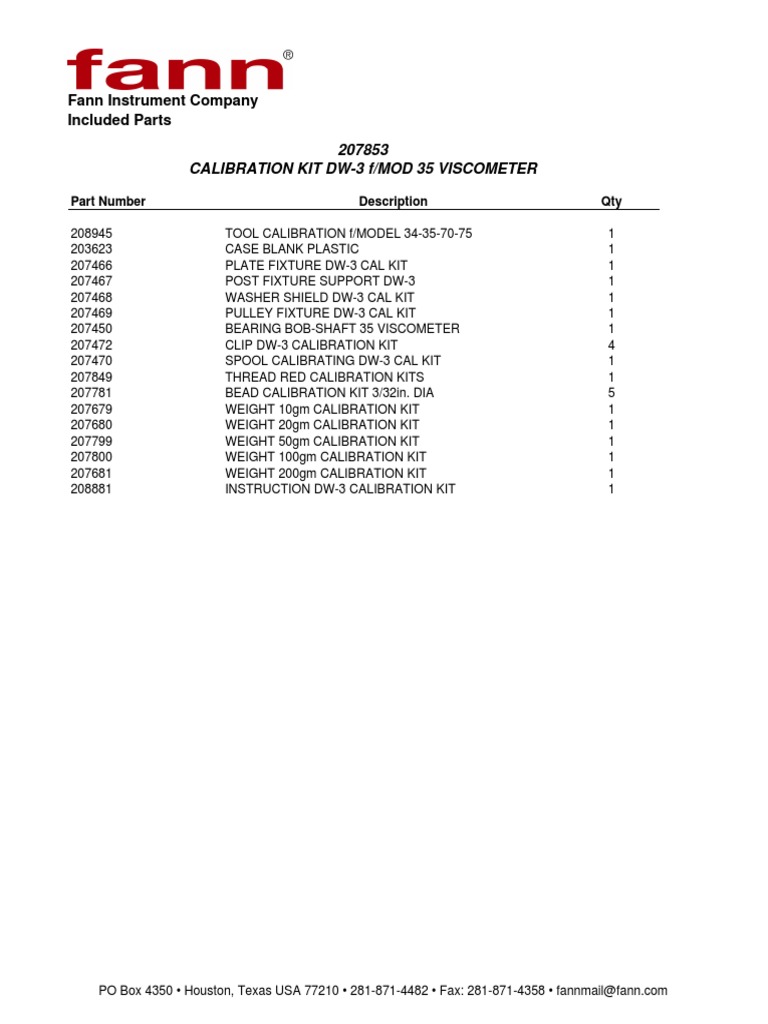 fann®

Fann Instrument Company
Included Parts

207853
CALIBRATION KIT DW-3 f/MOD 35 VISCOMETER

| Part Number | Description | Qty |
|---|---|---|
| 208945 | TOOL CALIBRATION f/MODEL 34-35-70-75 | 1 |
| 203623 | CASE BLANK PLASTIC | 1 |
| 207466 | PLATE FIXTURE DW-3 CAL KIT | 1 |
| 207467 | POST FIXTURE SUPPORT DW-3 | 1 |
| 207468 | WASHER SHIELD DW-3 CAL KIT | 1 |
| 207469 | PULLEY FIXTURE DW-3 CAL KIT | 1 |
| 207450 | BEARING BOB-SHAFT 35 VISCOMETER | 1 |
| 207472 | CLIP DW-3 CALIBRATION KIT | 4 |
| 207470 | SPOOL CALIBRATING DW-3 CAL KIT | 1 |
| 207849 | THREAD RED CALIBRATION KITS | 1 |
| 207781 | BEAD CALIBRATION KIT 3/32in. DIA | 5 |
| 207679 | WEIGHT 10gm CALIBRATION KIT | 1 |
| 207680 | WEIGHT 20gm CALIBRATION KIT | 1 |
| 207799 | WEIGHT 50gm CALIBRATION KIT | 1 |
| 207800 | WEIGHT 100gm CALIBRATION KIT | 1 |
| 207681 | WEIGHT 200gm CALIBRATION KIT | 1 |
| 208881 | INSTRUCTION DW-3 CALIBRATION KIT | 1 |

PO Box 4350 • Houston, Texas USA 77210 • 281-871-4482 • Fax: 281-871-4358 • fannmail@fann.com